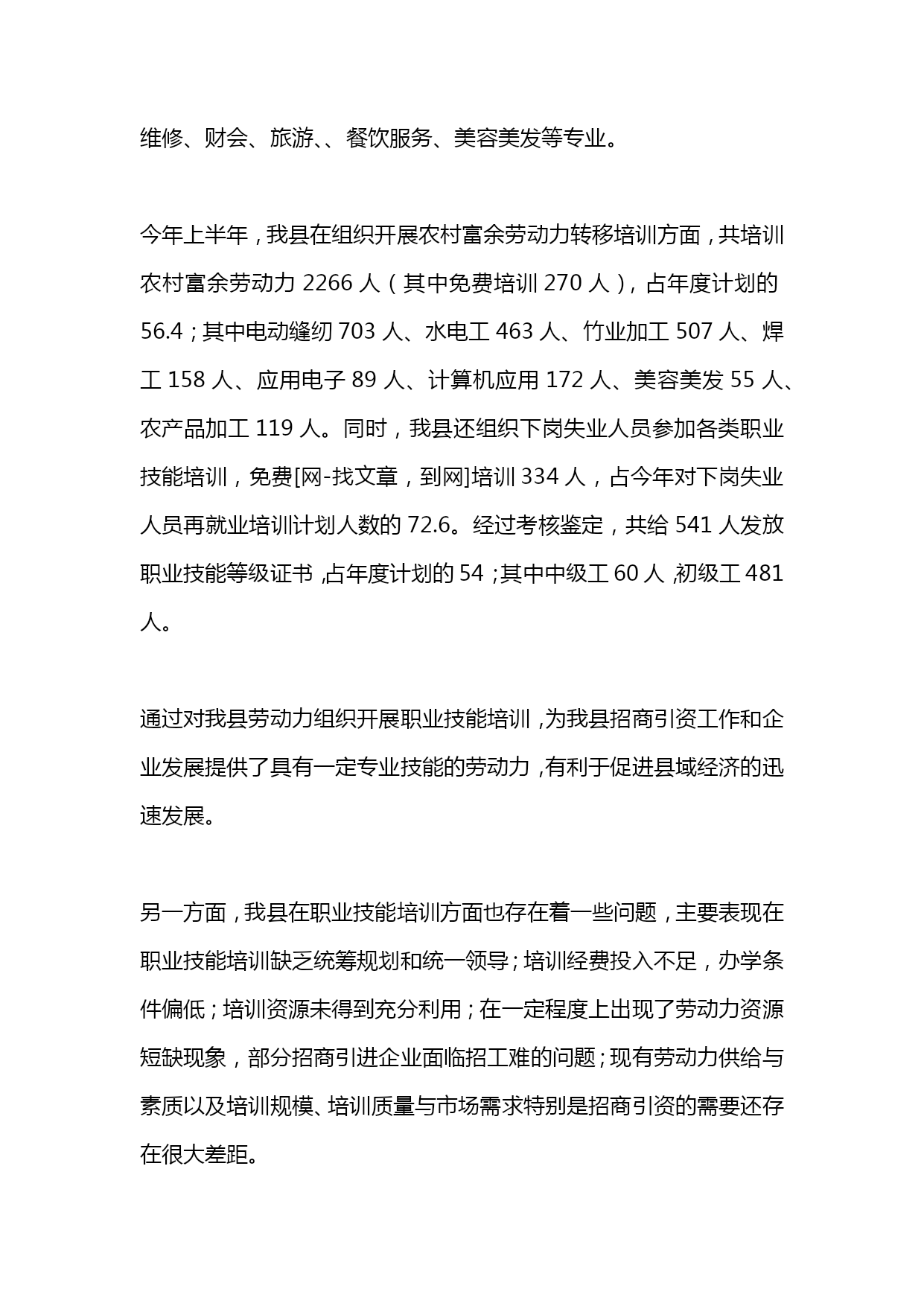 维修、财会、旅游、、餐饮服务、美容美发等专业。

今年上半年，我县在组织开展农村富余劳动力转移培训方面，共培训农村富余劳动力 2266 人（其中免费培训 270 人），占年度计划的 56.4；其中电动缝纫 703 人、水电工 463 人、竹业加工 507 人、焊工 158 人、应用电子 89 人、计算机应用 172 人、美容美发 55 人、农产品加工 119 人。同时，我县还组织下岗失业人员参加各类职业技能培训，免费[网-找文章，到网]培训 334 人，占今年对下岗失业人员再就业培训计划人数的 72.6。经过考核鉴定，共给 541 人发放职业技能等级证书，占年度计划的 54；其中中级工 60 人，初级工 481 人。

通过对我县劳动力组织开展职业技能培训，为我县招商引资工作和企业发展提供了具有一定专业技能的劳动力，有利于促进县域经济的迅速发展。

另一方面，我县在职业技能培训方面也存在着一些问题，主要表现在职业技能培训缺乏统筹规划和统一领导；培训经费投入不足，办学条件偏低；培训资源未得到充分利用；在一定程度上出现了劳动力资源短缺现象，部分招商引进企业面临招工难的问题；现有劳动力供给与素质以及培训规模、培训质量与市场需求特别是招商引资的需要还存在很大差距。